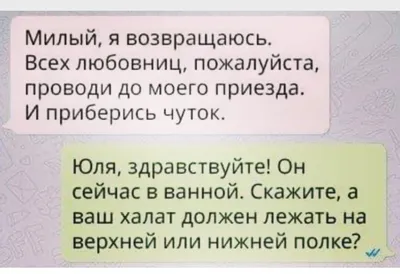 Милый, я возвращаюсь. Всех любовниц, пожалуйста, проводи до моего приезда. И приберись чуток.

Юля, здравствуйте! Он сейчас в ванной. Скажите, а ваш халат должен лежать на верхней или нижней полке?